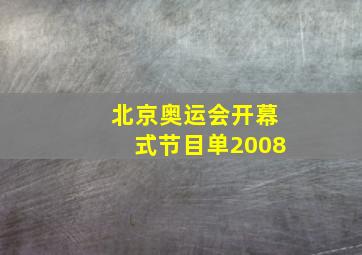 北京奥运会开幕式节目单2008